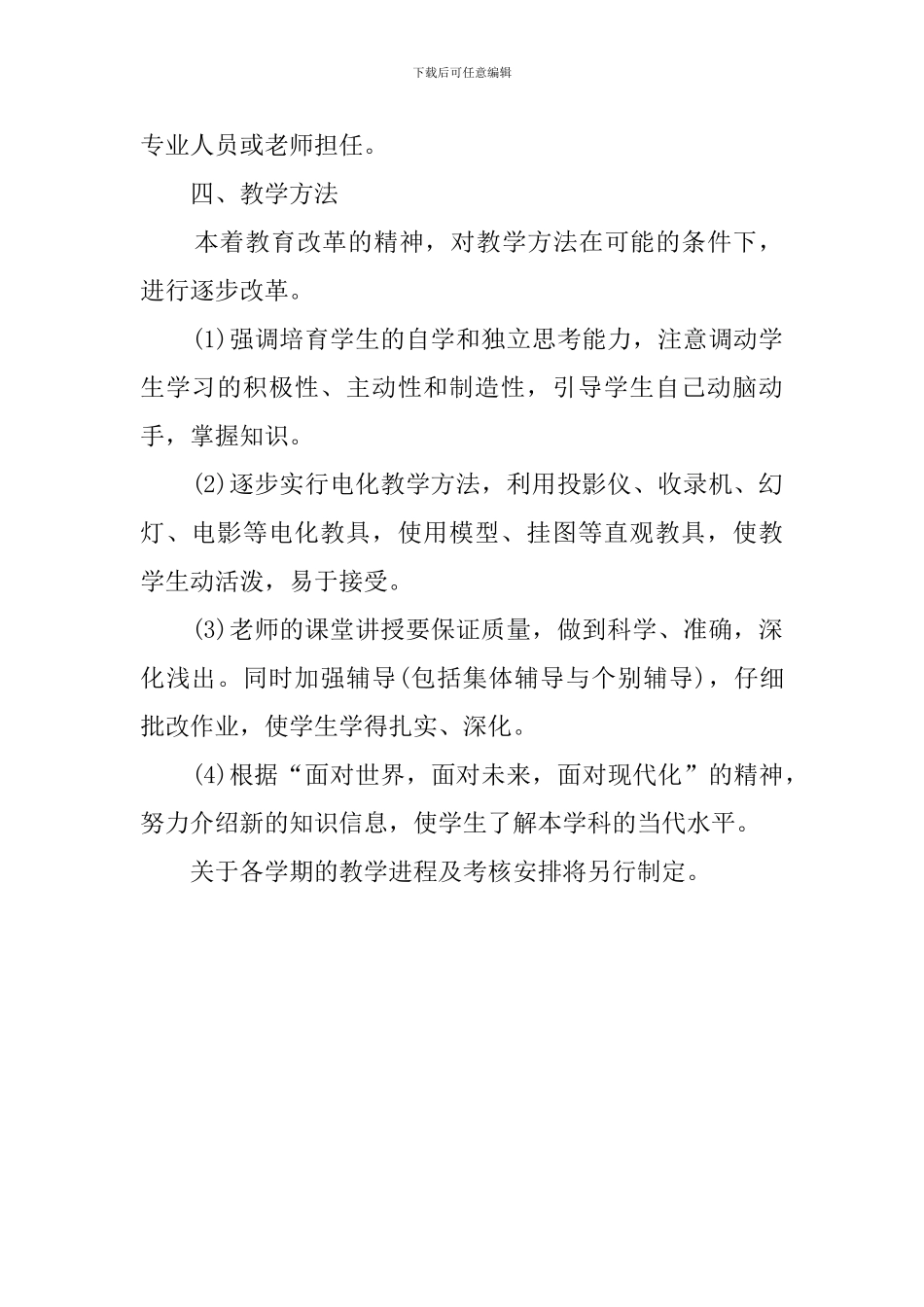 下载后可任意编辑

专业人员或老师担任。

四、教学方法

本着教育改革的精神，对教学方法在可能的条件下，进行逐步改革。

(1)强调培育学生的自学和独立思考能力，注意调动学生学习的积极性、主动性和制造性，引导学生自己动脑动手，掌握知识。

(2)逐步实行电化教学方法，利用投影仪、收录机、幻灯、电影等电化教具，使用模型、挂图等直观教具，使教学生动活泼，易于接受。

(3)老师的课堂讲授要保证质量，做到科学、准确，深化浅出。同时加强辅导(包括集体辅导与个别辅导)，仔细批改作业，使学生学得扎实、深化。

(4)根据“面对世界，面对未来，面对现代化”的精神，努力介绍新的知识信息，使学生了解本学科的当代水平。

关于各学期的教学进程及考核安排将另行制定。